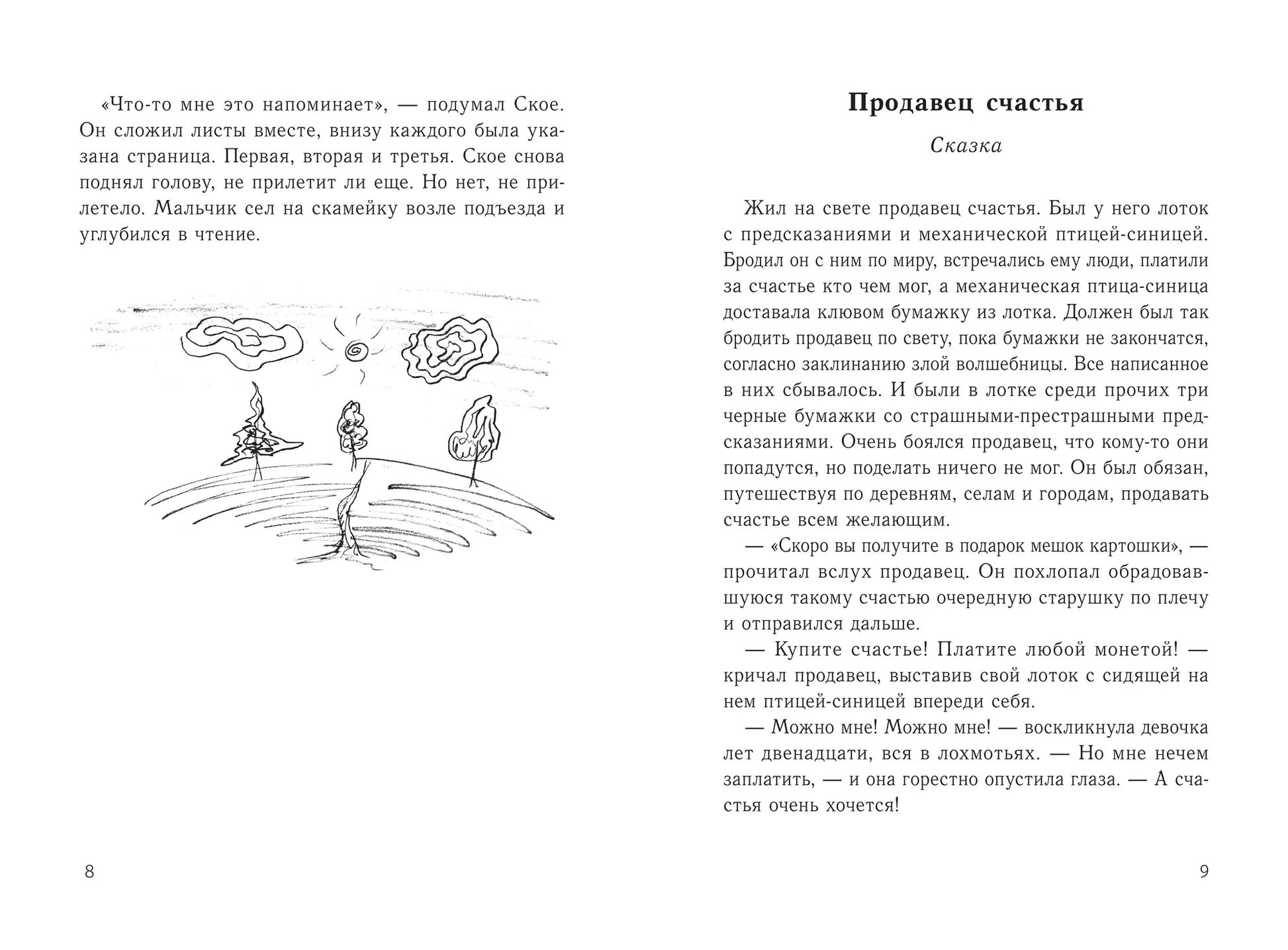 «Что-то мне это напоминает», — подумал Ское. Он сложил листы вместе, внизу каждого была указана страница. Первая, вторая и третья. Ское снова поднял голову, не прилетит ли еще. Но нет, не прилетело. Мальчик сел на скамейку возле подъезда и углубился в чтение.

8

Продавец счастья

Сказка

Жил на свете продавец счастья. Был у него лоток с предсказаниями и механической птицей-синицей. Бродил он с ним по миру, встречались ему люди, платили за счастье кто чем мог, а механическая птица-синица доставала клювом бумажку из лотка. Должен был так бродить продавец по свету, пока бумажки не закончатся, согласно заклинанию злой волшебницы. Все написанное в них сбывалось. И были в лотке среди прочих три черные бумажки со страшными-престрашными предсказаниями. Очень боялся продавец, что кому-то они попадутся, но поделать ничего не мог. Он был обязан, путешествуя по деревням, селам и городам, продавать счастье всем желающим.

— «Скоро вы получите в подарок мешок картошки», — прочитал вслух продавец. Он похлопал обрадовавшуюся такому счастью очередную старушку по плечу и отправился дальше.

— Купите счастье! Платите любой монетой! — кричал продавец, выставив свой лоток с сидящей на нем птицей-синицей впереди себя.

— Можно мне! Можно мне! — воскликнула девочка лет двенадцати, вся в лохмотьях. — Но мне нечем заплатить, — и она горестно опустила глаза. — А счастья очень хочется!

9